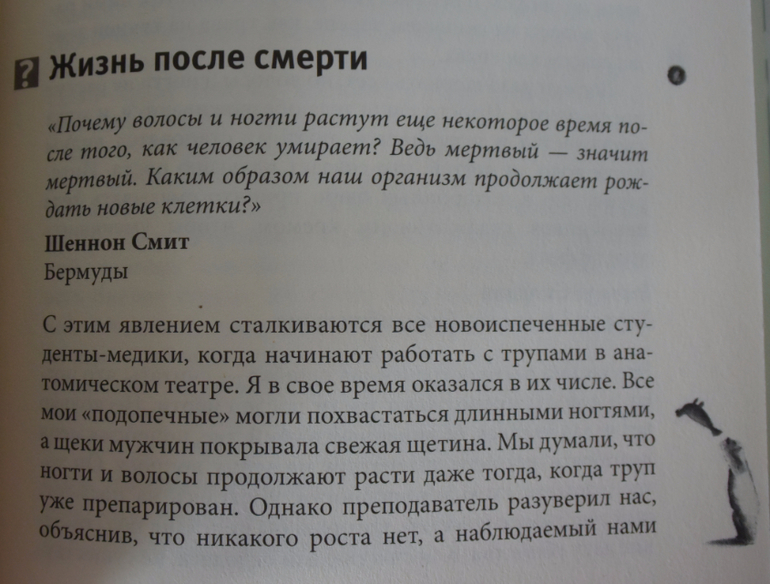 ? Жизнь после смерти

«Почему волосы и ногти растут еще некоторое время после того, как человек умирает? Ведь мертвый — значит мертвый. Каким образом наш организм продолжает рождать новые клетки?»

Шеннон Смит
Бермуды

С этим явлением сталкиваются все новоиспеченные студенты-медики, когда начинают работать с трупами в анатомическом театре. Я в свое время оказался в их числе. Все мои «подопечные» могли похвастаться длинными ногтями, а щеки мужчин покрывала свежая щетина. Мы думали, что ногти и волосы продолжают расти даже тогда, когда труп уже препарирован. Однако преподаватель разуверил нас, объяснив, что никакого роста нет, а наблюдаемый нами